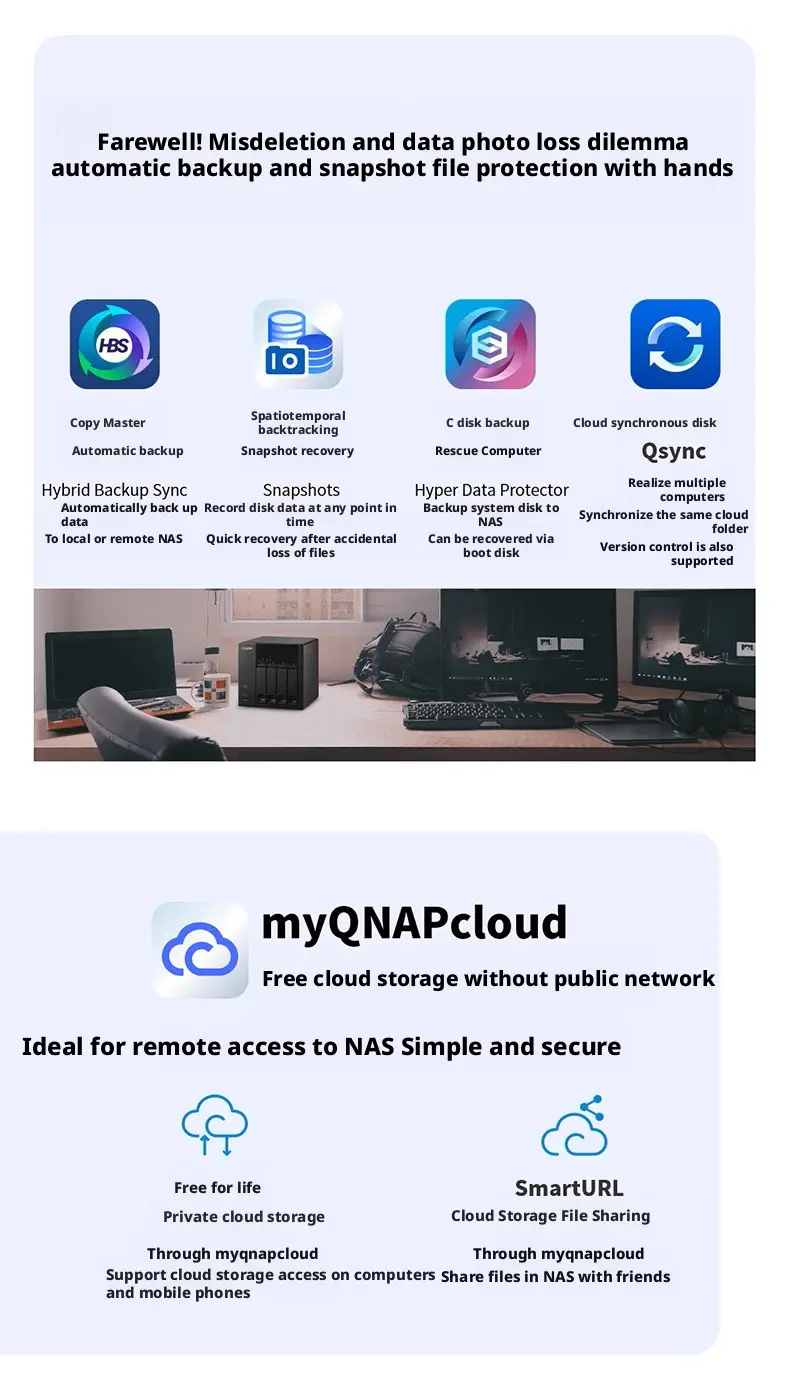 Farewell! Misdeletion and data photo loss dilemma automatic backup and snapshot file protection with hands

HBS

Copy Master

Automatic backup

Hybrid Backup Sync

Automatically back up data

To local or remote NAS

Spatiotemporal backtracking

Snapshot recovery

Snapshots

Record disk data at any point in time

Quick recovery after accidental loss of files

C disk backup

Rescue Computer

Hyper Data Protector

Backup system disk to NAS

Can be recovered via boot disk

Cloud synchronous disk

Qsync

Realize multiple computers

Synchronize the same cloud folder

Version control is also supported

myQNAPcloud

Free cloud storage without public network

Ideal for remote access to NAS Simple and secure

Free for life

Private cloud storage

Through myqnapcloud

Support cloud storage access on computers and mobile phones

SmartURL

Cloud Storage File Sharing

Through myqnapcloud

Share files in NAS with friends